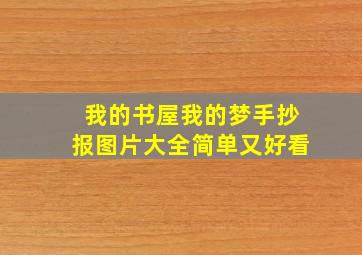 我的书屋我的梦手抄报图片大全简单又好看